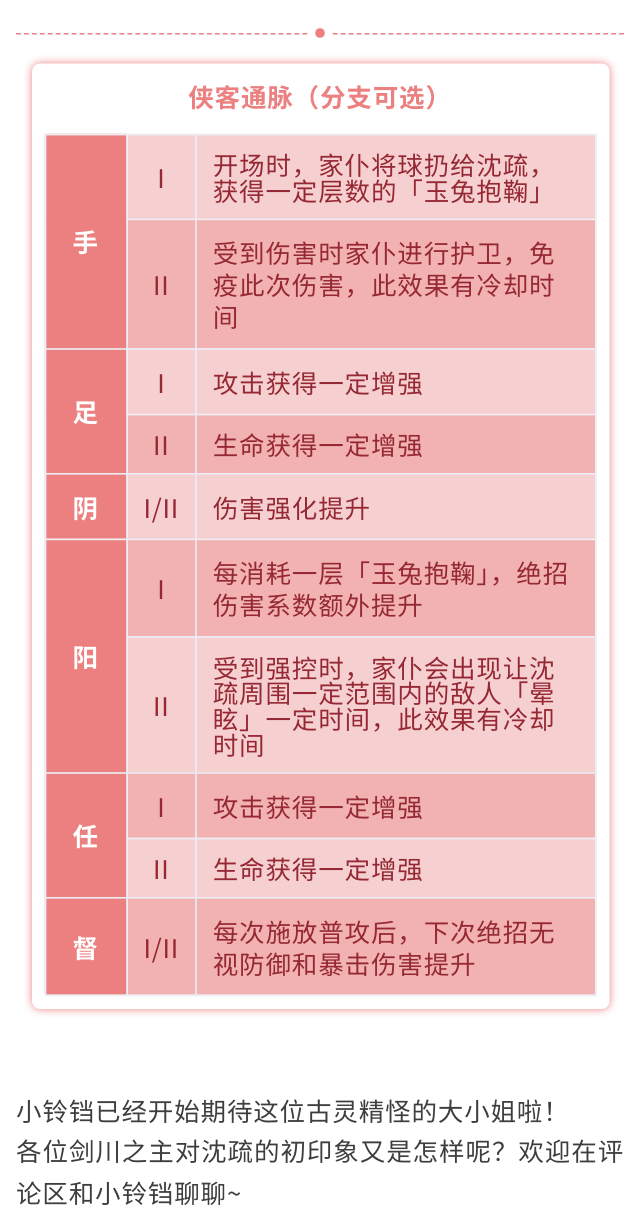 侠客通脉（分支可选）

| 手 | I | 开场时，家仆将球扔给沈疏，获得一定层数的「玉兔抱鞠」 |
|---|---|---|
|  | II | 受到伤害时家仆进行护卫，免疫此次伤害，此效果有冷却时间 |
| 足 | I | 攻击获得一定增强 |
|  | II | 生命获得一定增强 |
| 阴 | I/II | 伤害强化提升 |
| 阳 | I | 每消耗一层「玉兔抱鞠」，绝招伤害系数额外提升 |
|  | II | 受到强控时，家仆会出现让沈疏周围一定范围内的敌人「晕眩」一定时间，此效果有冷却时间 |
| 任 | I | 攻击获得一定增强 |
|  | II | 生命获得一定增强 |
| 督 | I/II | 每次施放普攻后，下次绝招无视防御和暴击伤害提升 |

小铃铛已经开始期待这位古灵精怪的大小姐啦！
各位剑川之主对沈疏的初印象又是怎样呢？欢迎在评论区和小铃铛聊聊~